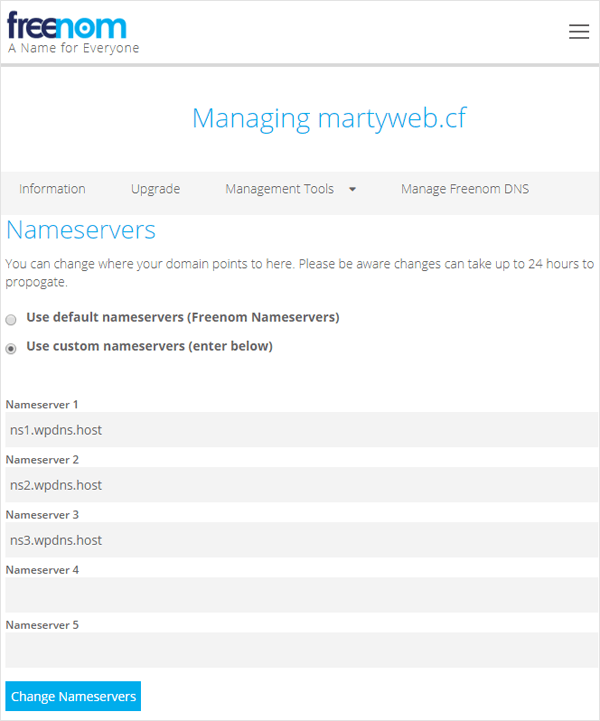 freenom
A Name for Everyone

Managing martyweb.cf

Information Upgrade Management Tools Manage Freenom DNS

Nameservers

You can change where your domain points to here. Please be aware changes can take up to 24 hours to propogate.

Use default nameservers (Freenom Nameservers)

Use custom nameservers (enter below)

Nameserver 1
ns1.wpdns.host

Nameserver 2
ns2.wpdns.host

Nameserver 3
ns3.wpdns.host

Nameserver 4

Nameserver 5

Change Nameservers